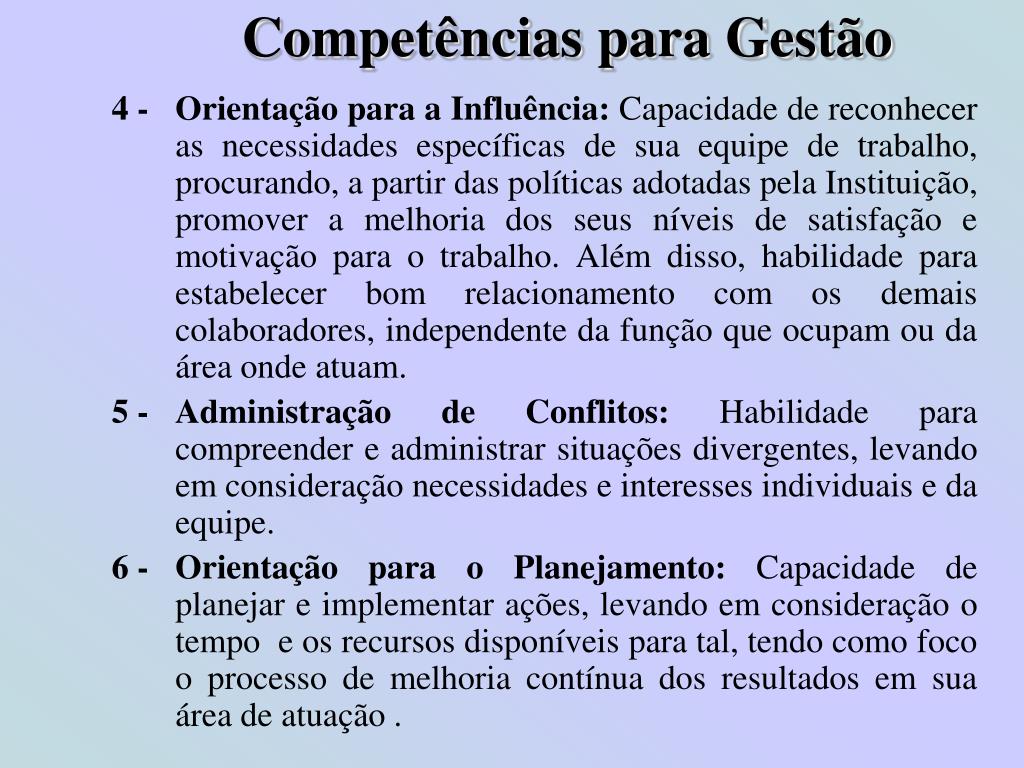 Competências para Gestão

4 - Orientação para a Influência: Capacidade de reconhecer as necessidades específicas de sua equipe de trabalho, procurando, a partir das políticas adotadas pela Instituição, promover a melhoria dos seus níveis de satisfação e motivação para o trabalho. Além disso, habilidade para estabelecer bom relacionamento com os demais colaboradores, independente da função que ocupam ou da área onde atuam.

5 - Administração de Conflitos: Habilidade para compreender e administrar situações divergentes, levando em consideração necessidades e interesses individuais e da equipe.

6 - Orientação para o Planejamento: Capacidade de planejar e implementar ações, levando em consideração o tempo e os recursos disponíveis para tal, tendo como foco o processo de melhoria contínua dos resultados em sua área de atuação .